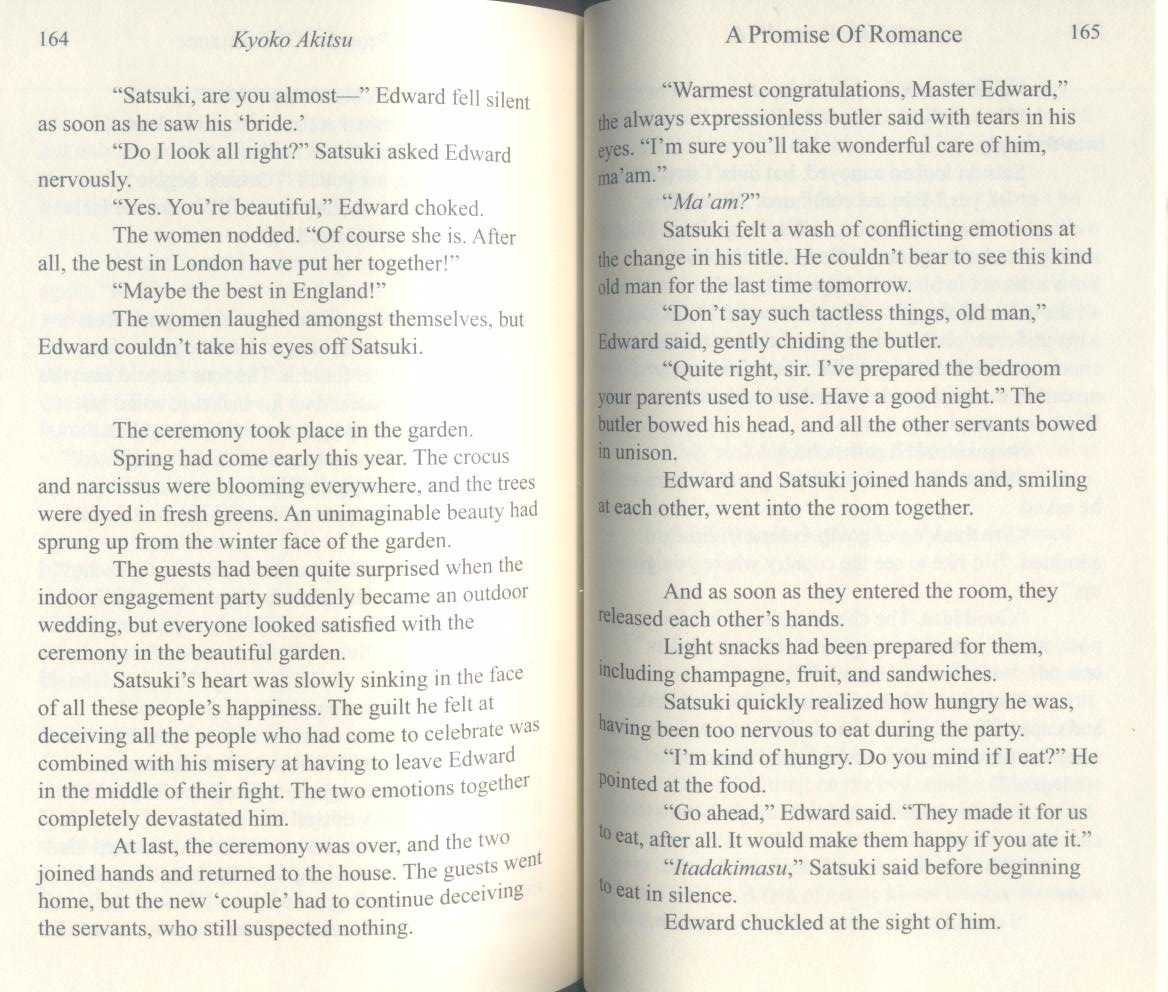 164 Kyoko Akitsu

"Satsuki, are you almost—" Edward fell silent as soon as he saw his 'bride.'

"Do I look all right?" Satsuki asked Edward nervously.

"Yes. You're beautiful," Edward choked.

The women nodded. "Of course she is. After all, the best in London have put her together!"

"Maybe the best in England!"

The women laughed amongst themselves, but Edward couldn't take his eyes off Satsuki.

The ceremony took place in the garden.

Spring had come early this year. The crocus and narcissus were blooming everywhere, and the trees were dyed in fresh greens. An unimaginable beauty had sprung up from the winter face of the garden.

The guests had been quite surprised when the indoor engagement party suddenly became an outdoor wedding, but everyone looked satisfied with the ceremony in the beautiful garden.

Satsuki's heart was slowly sinking in the face of all these people's happiness. The guilt he felt at deceiving all the people who had come to celebrate was combined with his misery at having to leave Edward in the middle of their fight. The two emotions together completely devastated him.

At last, the ceremony was over, and the two joined hands and returned to the house. The guests went home, but the new 'couple' had to continue deceiving the servants, who still suspected nothing.

A Promise Of Romance 165

"Warmest congratulations, Master Edward," the always expressionless butler said with tears in his eyes. "I'm sure you'll take wonderful care of him, ma'am."

"Ma'am?"

Satsuki felt a wash of conflicting emotions at the change in his title. He couldn't bear to see this kind old man for the last time tomorrow.

"Don't say such tactless things, old man," Edward said, gently chiding the butler.

"Quite right, sir. I've prepared the bedroom your parents used to use. Have a good night." The butler bowed his head, and all the other servants bowed in unison.

Edward and Satsuki joined hands and, smiling at each other, went into the room together.

And as soon as they entered the room, they released each other's hands.

Light snacks had been prepared for them, including champagne, fruit, and sandwiches.

Satsuki quickly realized how hungry he was, having been too nervous to eat during the party.

"I'm kind of hungry. Do you mind if I eat?" He pointed at the food.

"Go ahead," Edward said. "They made it for us to eat, after all. It would make them happy if you ate it."

"Itadakimasu," Satsuki said before beginning to eat in silence.

Edward chuckled at the sight of him.